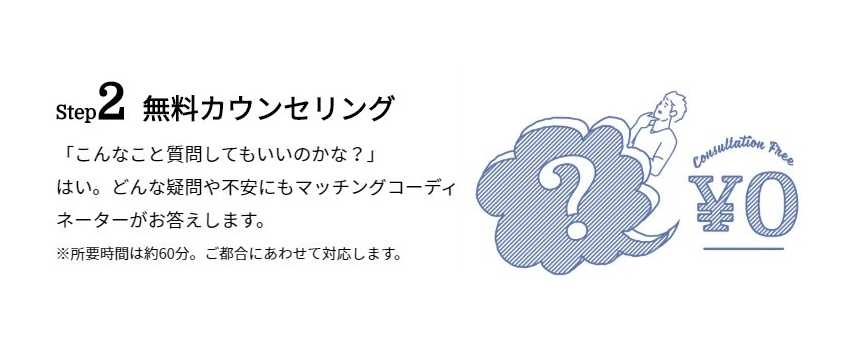 Step2 無料カウンセリング

「こんなこと質問してもいいのかな？」
はい。どんな疑問や不安にもマッチングコーディネーターがお答えします。

※所要時間は約60分。ご都合にあわせて対応します。

?

Consultation Free
¥0